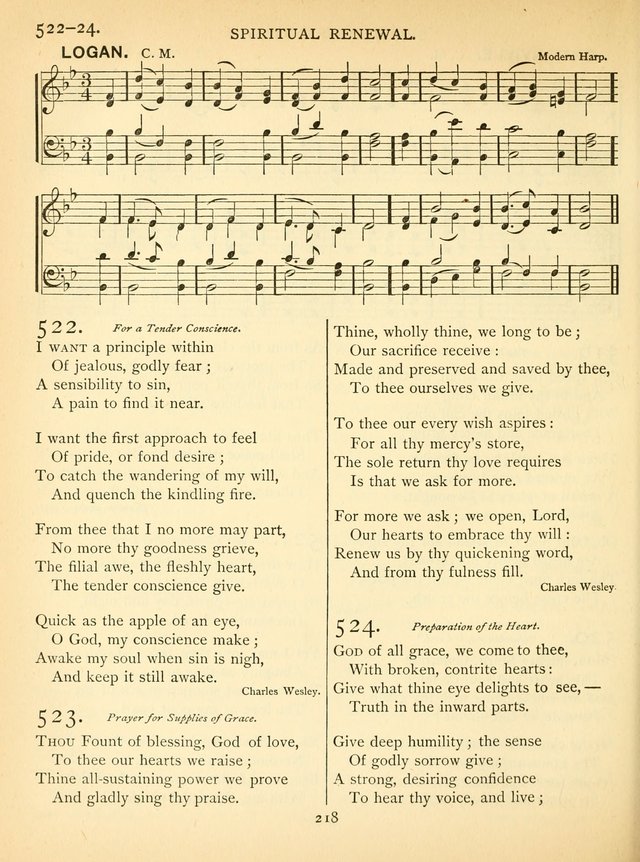 522–24. SPIRITUAL RENEWAL.

LOGAN. C. M. Modern Harp.

522. For a Tender Conscience.

I WANT a principle within
Of jealous, godly fear;
A sensibility to sin,
A pain to find it near.

I want the first approach to feel
Of pride, or fond desire;
To catch the wandering of my will,
And quench the kindling fire.

From thee that I no more may part,
No more thy goodness grieve,
The filial awe, the fleshly heart,
The tender conscience give.

Quick as the apple of an eye,
O God, my conscience make;
Awake my soul when sin is nigh,
And keep it still awake.

Charles Wesley.

523. Prayer for Supplies of Grace.

THOU Fount of blessing, God of love,
To thee our hearts we raise;
Thine all-sustaining power we prove
And gladly sing thy praise.

Thine, wholly thine, we long to be;
Our sacrifice receive:
Made and preserved and saved by thee,
To thee ourselves we give.

To thee our every wish aspires:
For all thy mercy's store,
The sole return thy love requires
Is that we ask for more.

For more we ask; we open, Lord,
Our hearts to embrace thy will:
Renew us by thy quickening word,
And from thy fulness fill.

Charles Wesley.

524. Preparation of the Heart.

GOD of all grace, we come to thee,
With broken, contrite hearts:
Give what thine eye delights to see,—
Truth in the inward parts.

Give deep humility; the sense
Of godly sorrow give;
A strong, desiring confidence
To hear thy voice, and live;

218